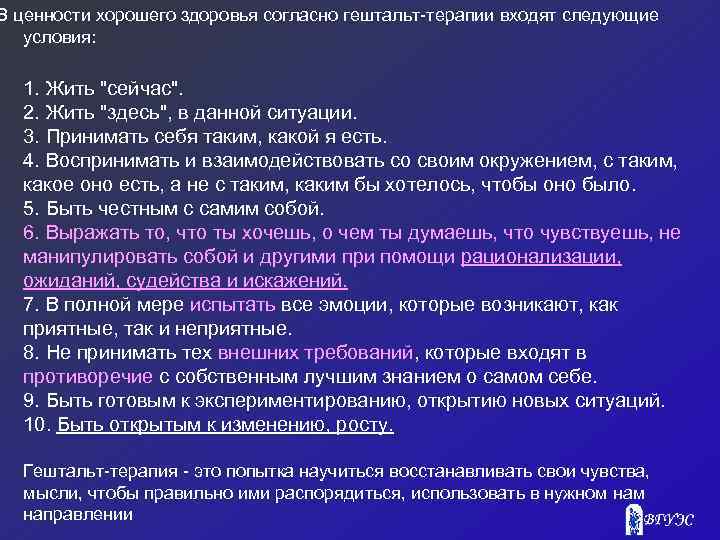 В ценности хорошего здоровья согласно гештальт-терапии входят следующие условия:

1. Жить "сейчас".
2. Жить "здесь", в данной ситуации.
3. Принимать себя таким, какой я есть.
4. Воспринимать и взаимодействовать со своим окружением, с таким, какое оно есть, а не с таким, каким бы хотелось, чтобы оно было.
5. Быть честным с самим собой.
6. Выражать то, что ты хочешь, о чем ты думаешь, что чувствуешь, не манипулировать собой и другими при помощи рационализации, ожиданий, судейства и искажений.
7. В полной мере испытать все эмоции, которые возникают, как приятные, так и неприятные.
8. Не принимать тех внешних требований, которые входят в противоречие с собственным лучшим знанием о самом себе.
9. Быть готовым к экспериментированию, открытию новых ситуаций.
10. Быть открытым к изменению, росту.

Гештальт-терапия - это попытка научиться восстанавливать свои чувства, мысли, чтобы правильно ими распорядиться, использовать в нужном нам направлении

ВГУЭС